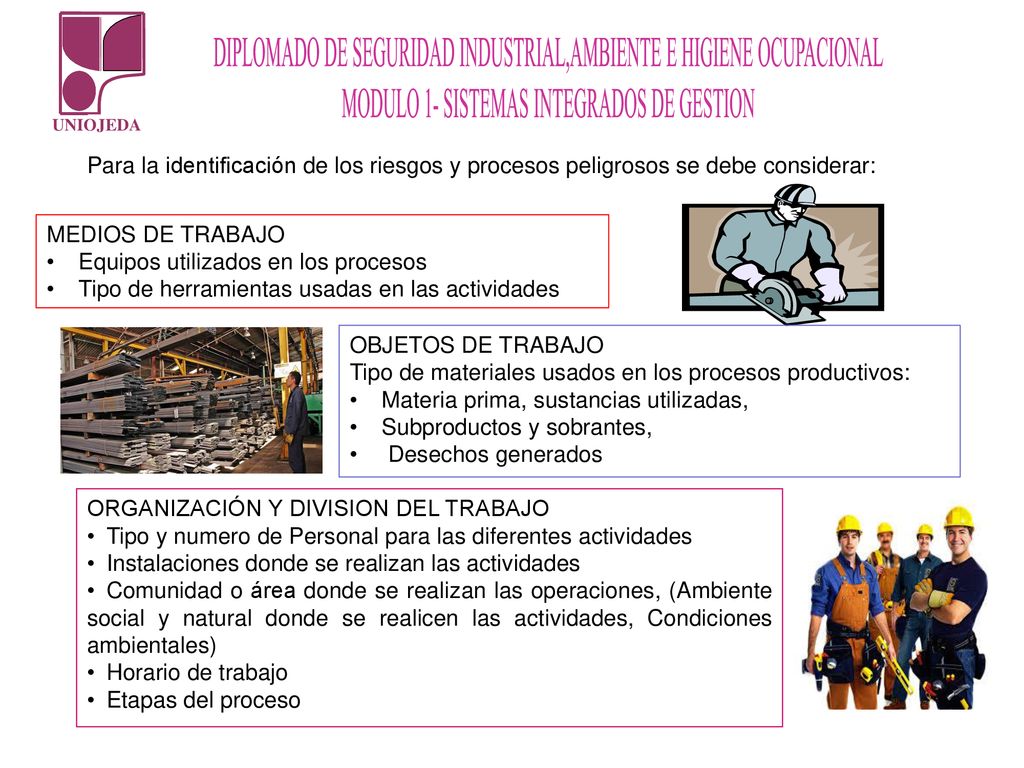 UNIOJEDA

DIPLOMADO DE SEGURIDAD INDUSTRIAL,AMBIENTE E HIGIENE OCUPACIONAL
MODULO 1- SISTEMAS INTEGRADOS DE GESTION

Para la identificación de los riesgos y procesos peligrosos se debe considerar:

MEDIOS DE TRABAJO
• Equipos utilizados en los procesos
• Tipo de herramientas usadas en las actividades

OBJETOS DE TRABAJO
Tipo de materiales usados en los procesos productivos:
• Materia prima, sustancias utilizadas,
• Subproductos y sobrantes,
• Desechos generados

ORGANIZACIÓN Y DIVISION DEL TRABAJO
• Tipo y numero de Personal para las diferentes actividades
• Instalaciones donde se realizan las actividades
• Comunidad o área donde se realizan las operaciones, (Ambiente social y natural donde se realicen las actividades, Condiciones ambientales)
• Horario de trabajo
• Etapas del proceso